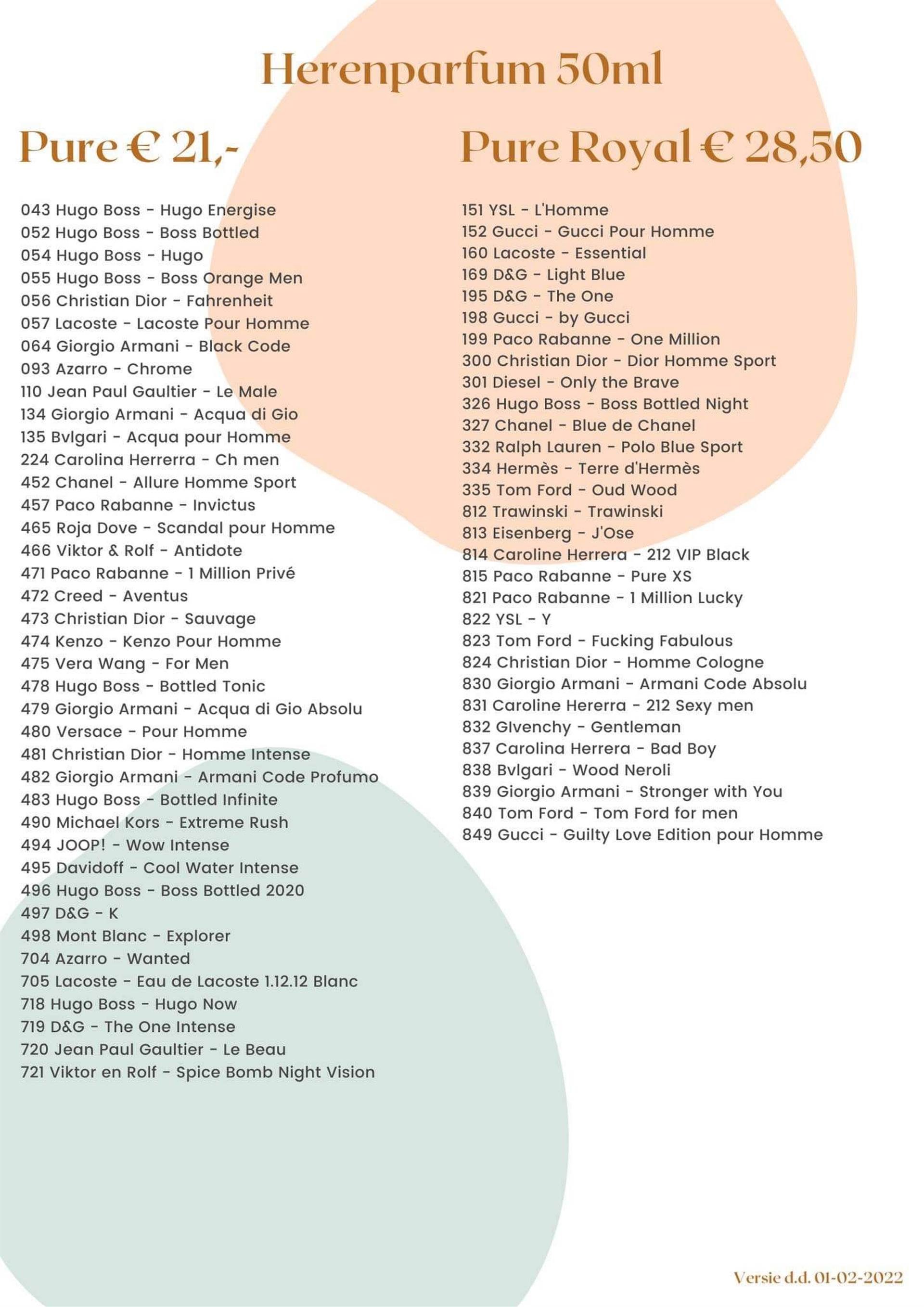 Herenparfum 50ml

Pure € 21,-

043 Hugo Boss - Hugo Energise
052 Hugo Boss - Boss Bottled
054 Hugo Boss - Hugo
055 Hugo Boss - Boss Orange Men
056 Christian Dior - Fahrenheit
057 Lacoste - Lacoste Pour Homme
064 Giorgio Armani - Black Code
093 Azarro - Chrome
110 Jean Paul Gaultier - Le Male
134 Giorgio Armani - Acqua di Gio
135 Bvlgari - Acqua pour Homme
224 Carolina Herrerra - Ch men
452 Chanel - Allure Homme Sport
457 Paco Rabanne - Invictus
465 Roja Dove - Scandal pour Homme
466 Viktor & Rolf - Antidote
471 Paco Rabanne - 1 Million Privé
472 Creed - Aventus
473 Christian Dior - Sauvage
474 Kenzo - Kenzo Pour Homme
475 Vera Wang - For Men
478 Hugo Boss - Bottled Tonic
479 Giorgio Armani - Acqua di Gio Absolu
480 Versace - Pour Homme
481 Christian Dior - Homme Intense
482 Giorgio Armani - Armani Code Profumo
483 Hugo Boss - Bottled Infinite
490 Michael Kors - Extreme Rush
494 JOOP! - Wow Intense
495 Davidoff - Cool Water Intense
496 Hugo Boss - Boss Bottled 2020
497 D&G - K
498 Mont Blanc - Explorer
704 Azarro - Wanted
705 Lacoste - Eau de Lacoste 1.12.12 Blanc
718 Hugo Boss - Hugo Now
719 D&G - The One Intense
720 Jean Paul Gaultier - Le Beau
721 Viktor en Rolf - Spice Bomb Night Vision

Pure Royal € 28,50

151 YSL - L'Homme
152 Gucci - Gucci Pour Homme
160 Lacoste - Essential
169 D&G - Light Blue
195 D&G - The One
198 Gucci - by Gucci
199 Paco Rabanne - One Million
300 Christian Dior - Dior Homme Sport
301 Diesel - Only the Brave
326 Hugo Boss - Boss Bottled Night
327 Chanel - Blue de Chanel
332 Ralph Lauren - Polo Blue Sport
334 Hermès - Terre d'Hermès
335 Tom Ford - Oud Wood
812 Trawinski - Trawinski
813 Eisenberg - J'Ose
814 Caroline Herrera - 212 VIP Black
815 Paco Rabanne - Pure XS
821 Paco Rabanne - 1 Million Lucky
822 YSL - Y
823 Tom Ford - Fucking Fabulous
824 Christian Dior - Homme Cologne
830 Giorgio Armani - Armani Code Absolu
831 Caroline Hererra - 212 Sexy men
832 GIvenchy - Gentleman
837 Carolina Herrera - Bad Boy
838 Bvlgari - Wood Neroli
839 Giorgio Armani - Stronger with You
840 Tom Ford - Tom Ford for men
849 Gucci - Guilty Love Edition pour Homme

Versie d.d. 01-02-2022